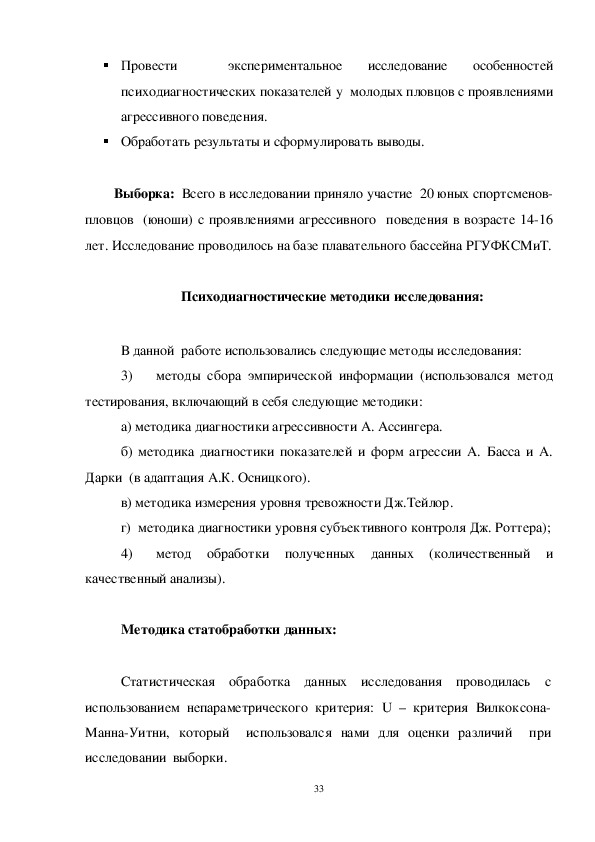 ▪ Провести экспериментальное исследование особенностей психодиагностических показателей у молодых пловцов с проявлениями агрессивного поведения.
▪ Обработать результаты и сформулировать выводы.

**Выборка:** Всего в исследовании приняло участие 20 юных спортсменов-пловцов (юноши) с проявлениями агрессивного поведения в возрасте 14-16 лет. Исследование проводилось на базе плавательного бассейна РГУФКСМиТ.

**Психодиагностические методики исследования:**

В данной работе использовались следующие методы исследования:

3) методы сбора эмпирической информации (использовался метод тестирования, включающий в себя следующие методики:

а) методика диагностики агрессивности А. Ассингера.

б) методика диагностики показателей и форм агрессии А. Басса и А. Дарки (в адаптация А.К. Осницкого).

в) методика измерения уровня тревожности Дж.Тейлор.

г) методика диагностики уровня субъективного контроля Дж. Роттера);

4) метод обработки полученных данных (количественный и качественный анализы).

**Методика статобработки данных:**

Статистическая обработка данных исследования проводилась с использованием непараметрического критерия: U – критерия Вилкоксона-Манна-Уитни, который использовался нами для оценки различий при исследовании выборки.

33